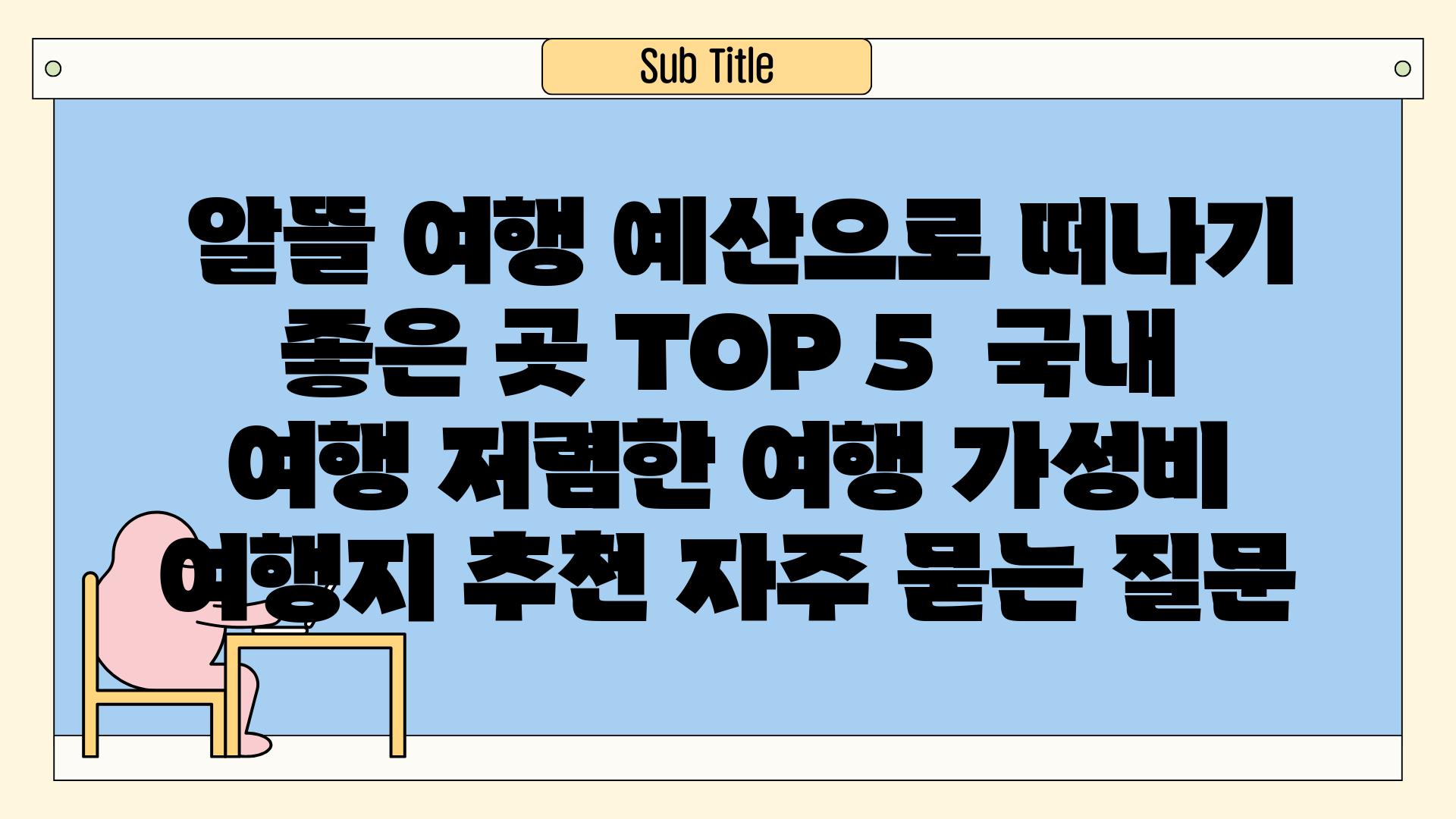 Sub Title

알뜰 여행 예산으로 떠나기 좋은 곳 TOP 5 국내 여행 저렴한 여행 가성비 여행지 추천 자주 묻는 질문